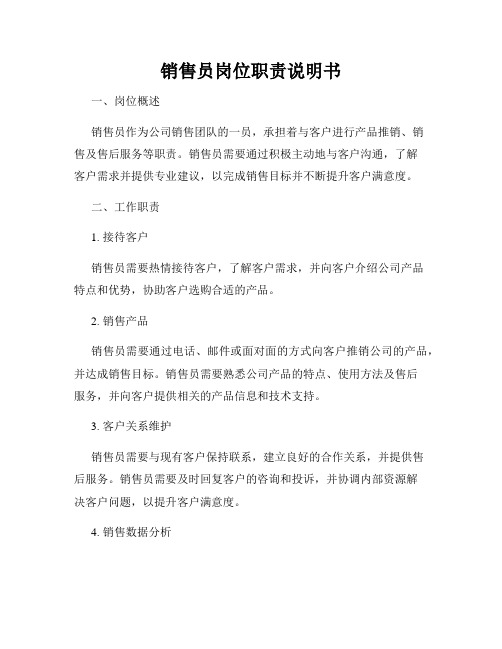 销售员岗位职责说明书

一、岗位概述

销售员作为公司销售团队的一员，承担着与客户进行产品推销、销售及售后服务等职责。销售员需要通过积极主动地与客户沟通，了解客户需求并提供专业建议，以完成销售目标并不断提升客户满意度。

二、工作职责

1. 接待客户

销售员需要热情接待客户，了解客户需求，并向客户介绍公司产品特点和优势，协助客户选购合适的产品。

2. 销售产品

销售员需要通过电话、邮件或面对面的方式向客户推销公司的产品，并达成销售目标。销售员需要熟悉公司产品的特点、使用方法及售后服务，并向客户提供相关的产品信息和技术支持。

3. 客户关系维护

销售员需要与现有客户保持联系，建立良好的合作关系，并提供售后服务。销售员需要及时回复客户的咨询和投诉，并协调内部资源解决客户问题，以提升客户满意度。

4. 销售数据分析